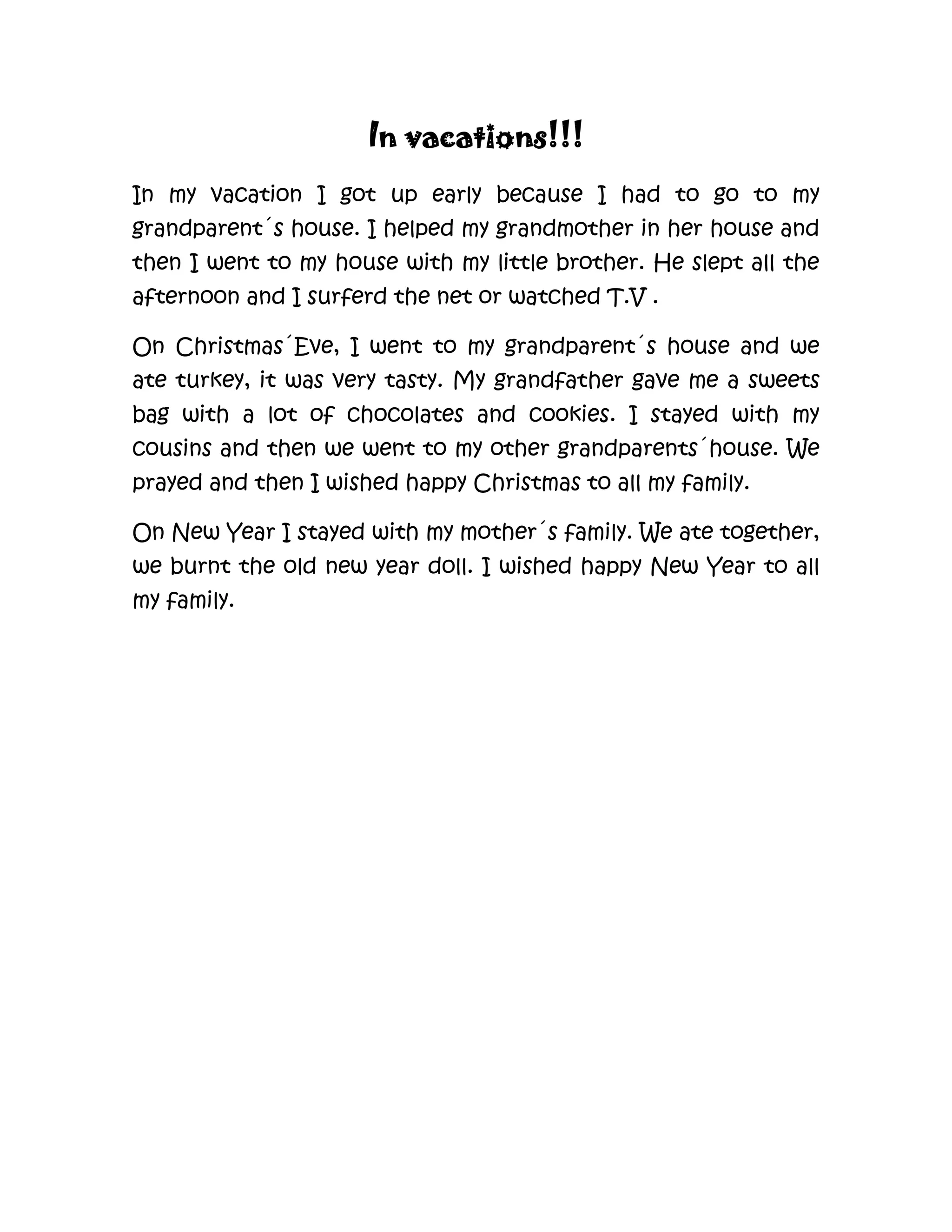 In vacations!!!

In my vacation I got up early because I had to go to my grandparent´s house. I helped my grandmother in her house and then I went to my house with my little brother. He slept all the afternoon and I surferd the net or watched T.V .

On Christmas´Eve, I went to my grandparent´s house and we ate turkey, it was very tasty. My grandfather gave me a sweets bag with a lot of chocolates and cookies. I stayed with my cousins and then we went to my other grandparents´house. We prayed and then I wished happy Christmas to all my family.

On New Year I stayed with my mother´s family. We ate together, we burnt the old new year doll. I wished happy New Year to all my family.